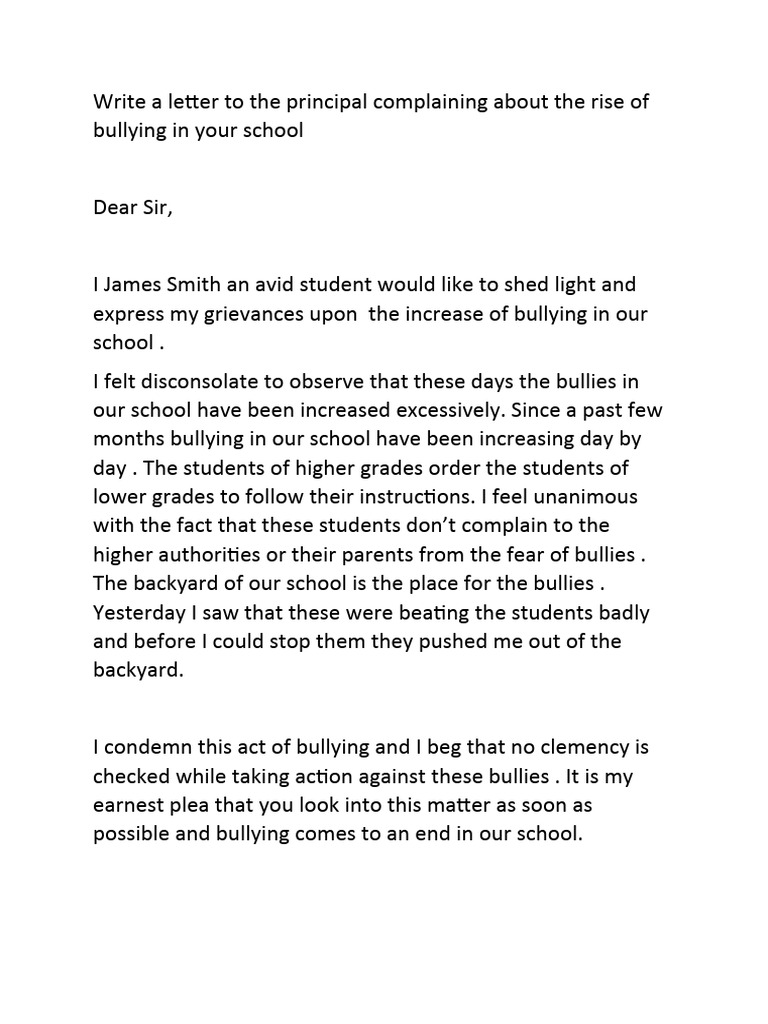 Write a letter to the principal complaining about the rise of bullying in your school

Dear Sir,

I James Smith an avid student would like to shed light and express my grievances upon  the increase of bullying in our school .

I felt disconsolate to observe that these days the bullies in our school have been increased excessively. Since a past few months bullying in our school have been increasing day by day . The students of higher grades order the students of lower grades to follow their instructions. I feel unanimous with the fact that these students don't complain to the higher authorities or their parents from the fear of bullies . The backyard of our school is the place for the bullies . Yesterday I saw that these were beating the students badly and before I could stop them they pushed me out of the backyard.

I condemn this act of bullying and I beg that no clemency is checked while taking action against these bullies . It is my earnest plea that you look into this matter as soon as possible and bullying comes to an end in our school.